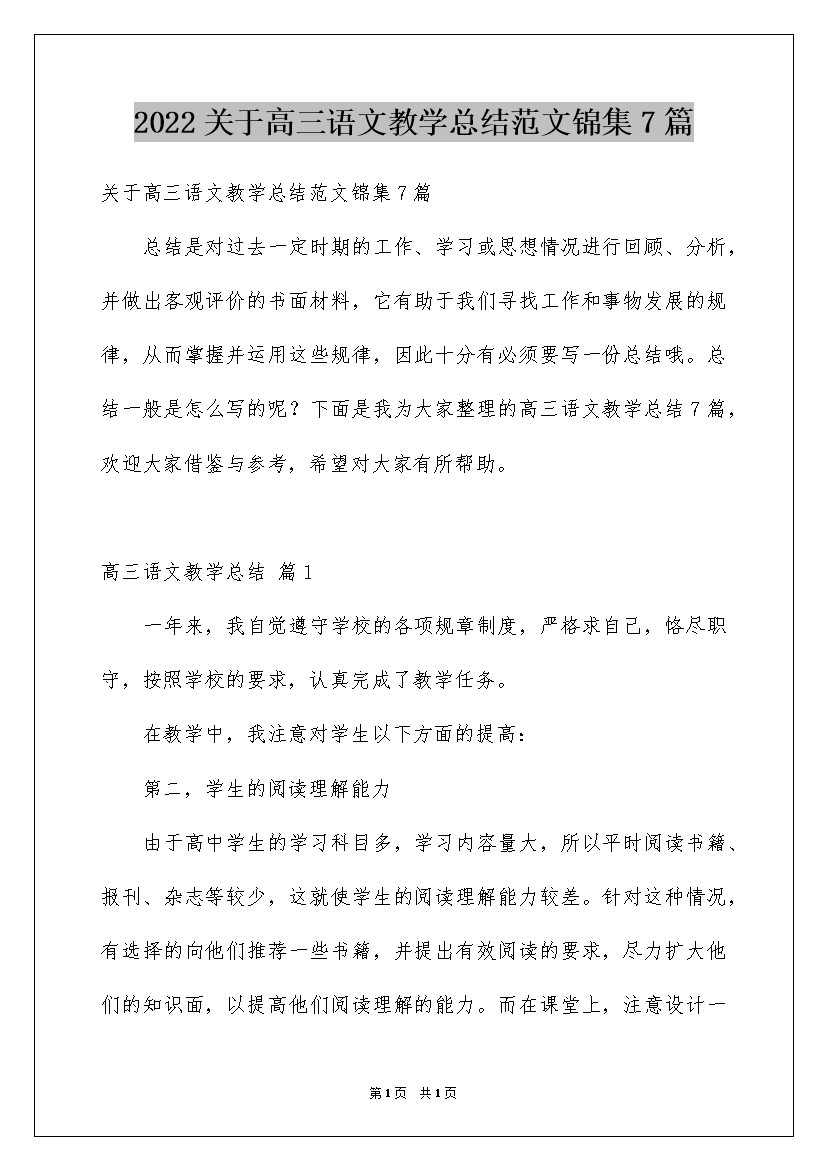 2022关于高三语文教学总结范文锦集7篇

关于高三语文教学总结范文锦集7篇

总结是对过去一定时期的工作、学习或思想情况进行回顾、分析，并做出客观评价的书面材料，它有助于我们寻找工作和事物发展的规律，从而掌握并运用这些规律，因此十分有必须要写一份总结哦。总结一般是怎么写的呢？下面是我为大家整理的高三语文教学总结7篇，欢迎大家借鉴与参考，希望对大家有所帮助。

高三语文教学总结 篇1

一年来，我自觉遵守学校的各项规章制度，严格求自己，恪尽职守，按照学校的要求，认真完成了教学任务。

在教学中，我注意对学生以下方面的提高：

第二，学生的阅读理解能力

由于高中学生的学习科目多，学习内容量大，所以平时阅读书籍、报刊、杂志等较少，这就使学生的阅读理解能力较差。针对这种情况，有选择的向他们推荐一些书籍，并提出有效阅读的要求，尽力扩大他们的知识面，以提高他们阅读理解的能力。而在课堂上，注意设计一

第1页 共1页